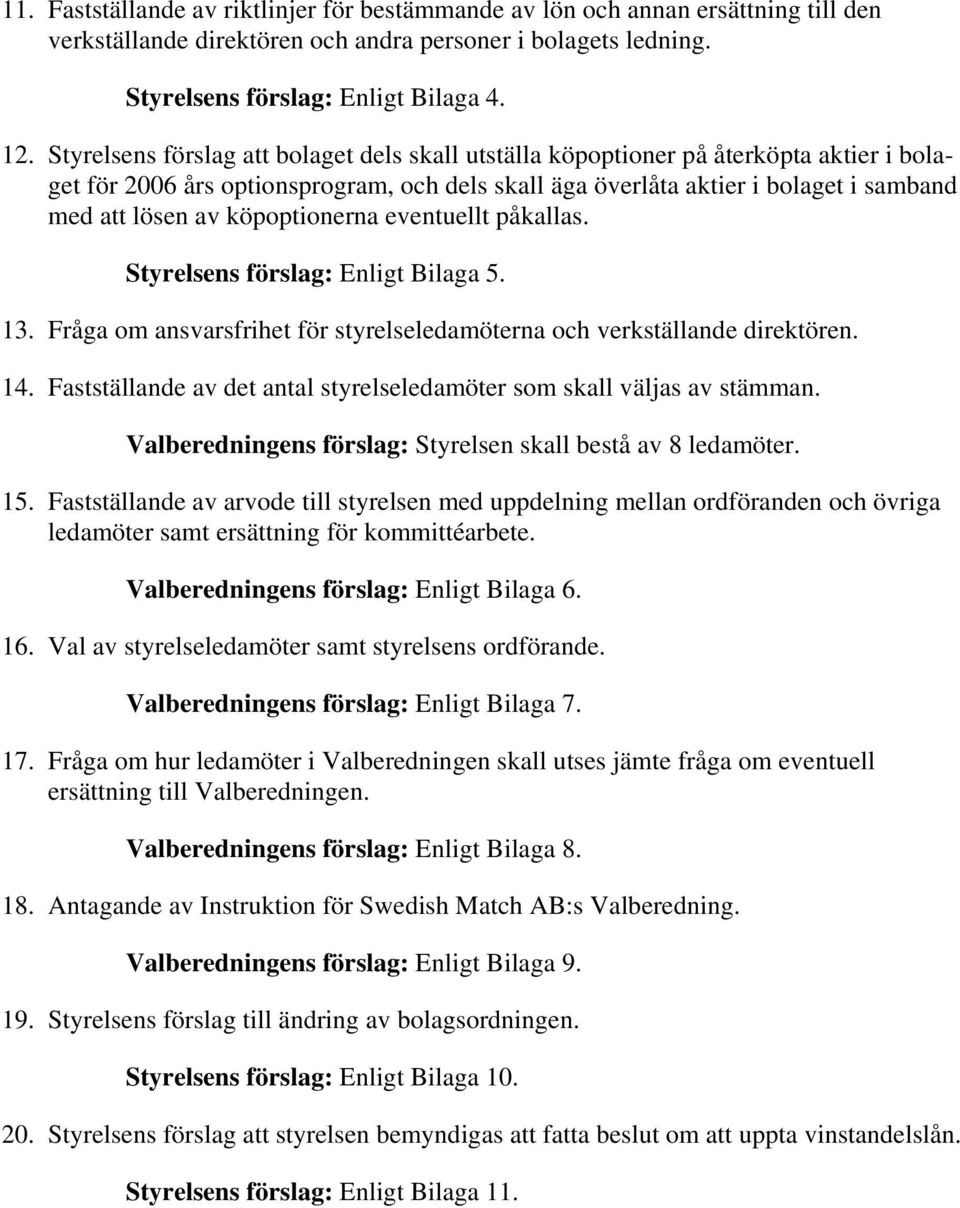 11. Fastställande av riktlinjer för bestämmande av lön och annan ersättning till den verkställande direktören och andra personer i bolagets ledning.

Styrelsens förslag: Enligt Bilaga 4.

12. Styrelsens förslag att bolaget dels skall utställa köpoptioner på återköpta aktier i bolaget för 2006 års optionsprogram, och dels skall äga överlåta aktier i bolaget i samband med att lösen av köpoptionerna eventuellt påkallas.

Styrelsens förslag: Enligt Bilaga 5.

13. Fråga om ansvarsfrihet för styrelseledamöterna och verkställande direktören.

14. Fastställande av det antal styrelseledamöter som skall väljas av stämman.

Valberedningens förslag: Styrelsen skall bestå av 8 ledamöter.

15. Fastställande av arvode till styrelsen med uppdelning mellan ordföranden och övriga ledamöter samt ersättning för kommittéarbete.

Valberedningens förslag: Enligt Bilaga 6.

16. Val av styrelseledamöter samt styrelsens ordförande.

Valberedningens förslag: Enligt Bilaga 7.

17. Fråga om hur ledamöter i Valberedningen skall utses jämte fråga om eventuell ersättning till Valberedningen.

Valberedningens förslag: Enligt Bilaga 8.

18. Antagande av Instruktion för Swedish Match AB:s Valberedning.

Valberedningens förslag: Enligt Bilaga 9.

19. Styrelsens förslag till ändring av bolagsordningen.

Styrelsens förslag: Enligt Bilaga 10.

20. Styrelsens förslag att styrelsen bemyndigas att fatta beslut om att uppta vinstandelslån.

Styrelsens förslag: Enligt Bilaga 11.